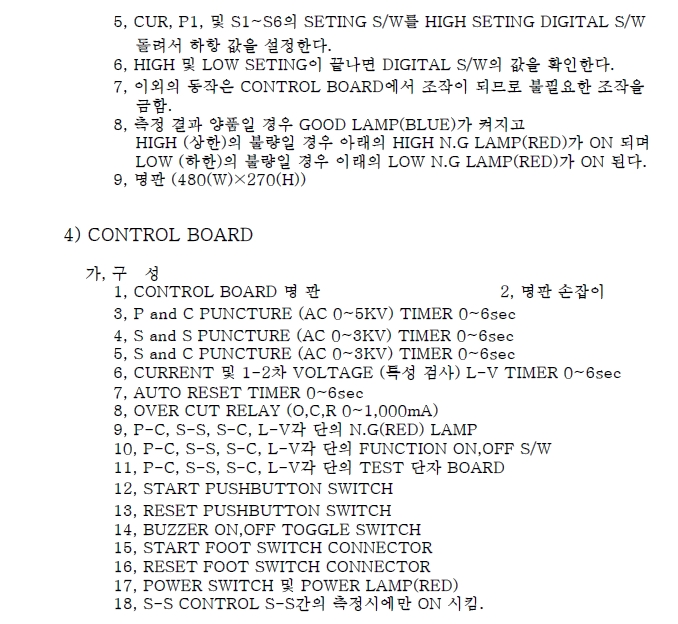 5, CUR, P1, 및 S1~S6의 SETING S/W를 HIGH SETING DIGITAL S/W 돌려서 하항 값을 설정한다.
6, HIGH 및 LOW SETING이 끝나면 DIGITAL S/W의 값을 확인한다.
7, 이외의 동작은 CONTROL BOARD에서 조작이 되므로 불필요한 조작을 금함.
8, 측정 결과 양품일 경우 GOOD LAMP(BLUE)가 켜지고 HIGH (상한)의 불량일 경우 아래의 HIGH N.G LAMP(RED)가 ON 되며 LOW (하한)의 불량일 경우 이래의 LOW N.G LAMP(RED)가 ON 된다.
9, 명판 (480(W)×270(H))

4) CONTROL BOARD

가, 구 성
1, CONTROL BOARD 명 판
2, 명판 손잡이
3, P and C PUNCTURE (AC 0~5KV) TIMER 0~6sec
4, S and S PUNCTURE (AC 0~3KV) TIMER 0~6sec
5, S and C PUNCTURE (AC 0~3KV) TIMER 0~6sec
6, CURRENT 및 1-2차 VOLTAGE (특성 검사) L-V TIMER 0~6sec
7, AUTO RESET TIMER 0~6sec
8, OVER CUT RELAY (O,C,R 0~1,000mA)
9, P-C, S-S, S-C, L-V각 단의 N.G(RED) LAMP
10, P-C, S-S, S-C, L-V각 단의 FUNCTION ON,OFF S/W
11, P-C, S-S, S-C, L-V각 단의 TEST 단자 BOARD
12, START PUSHBUTTON SWITCH
13, RESET PUSHBUTTON SWITCH
14, BUZZER ON,OFF TOGGLE SWITCH
15, START FOOT SWITCH CONNECTOR
16, RESET FOOT SWITCH CONNECTOR
17, POWER SWITCH 및 POWER LAMP(RED)
18, S-S CONTROL S-S간의 측정시에만 ON 시킴.